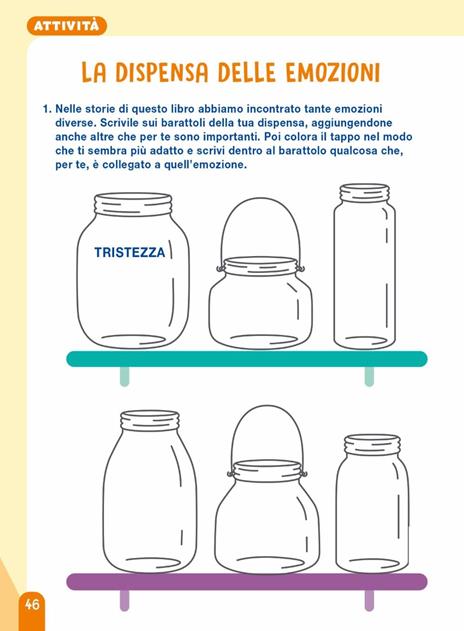 ATTIVITÀ

LA DISPENSA DELLE EMOZIONI

1. Nelle storie di questo libro abbiamo incontrato tante emozioni diverse. Scrivile sui barattoli della tua dispensa, aggiungendone anche altre che per te sono importanti. Poi colora il tappo nel modo che ti sembra più adatto e scrivi dentro al barattolo qualcosa che, per te, è collegato a quell'emozione.

TRISTEZZA

46